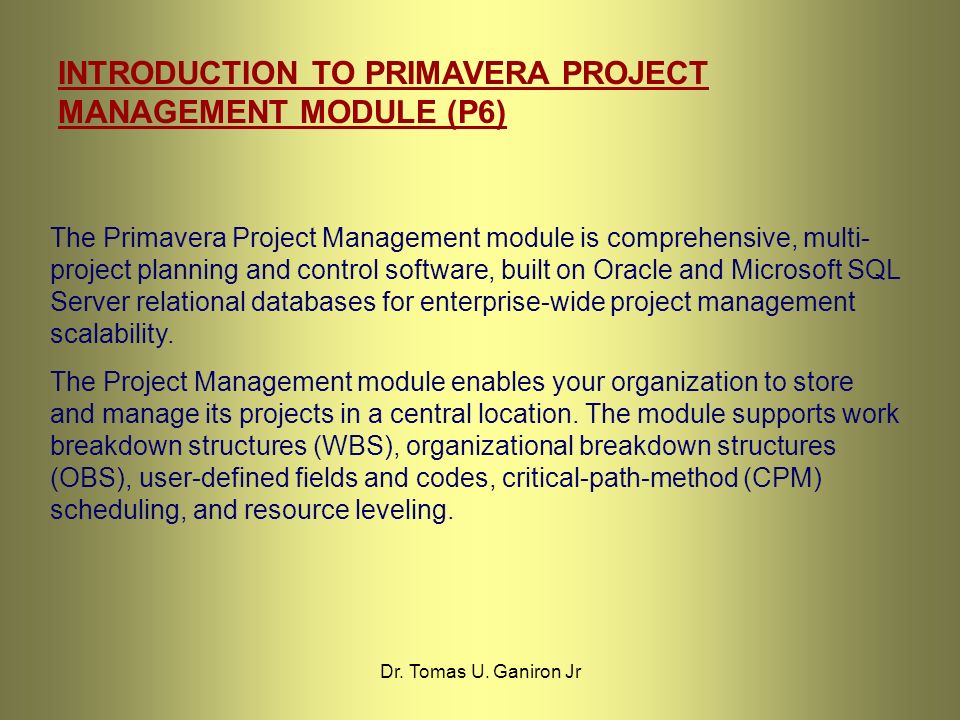 INTRODUCTION TO PRIMAVERA PROJECT MANAGEMENT MODULE (P6)

The Primavera Project Management module is comprehensive, multi-project planning and control software, built on Oracle and Microsoft SQL Server relational databases for enterprise-wide project management scalability.

The Project Management module enables your organization to store and manage its projects in a central location. The module supports work breakdown structures (WBS), organizational breakdown structures (OBS), user-defined fields and codes, critical-path-method (CPM) scheduling, and resource leveling.

Dr. Tomas U. Ganiron Jr